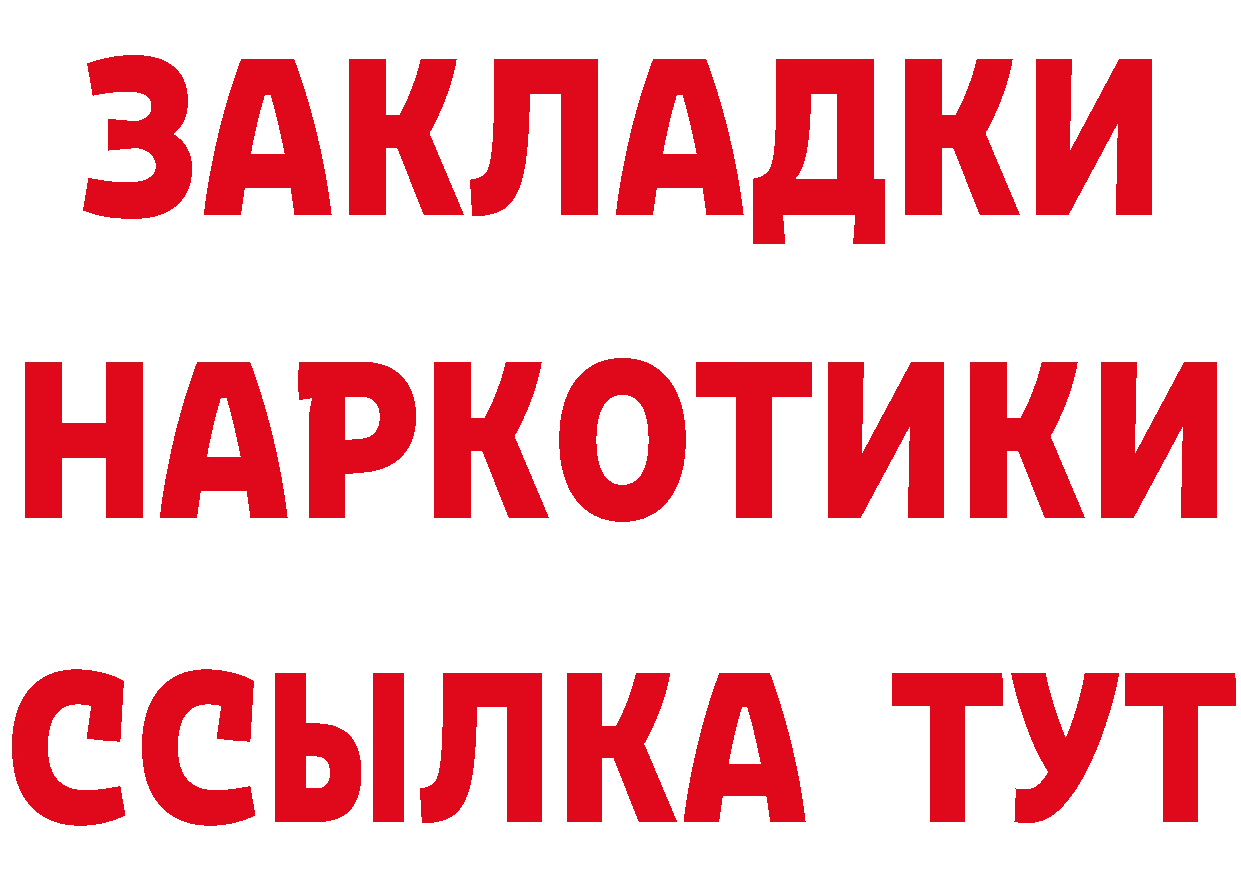 ЗАКЛАДКИ
НАРКОТИКИ
ССЫЛКА ТУТ